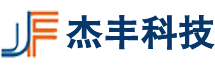 JF 杰丰科技